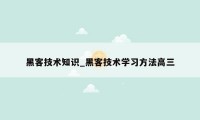 黑客技术知识_黑客技术学习方法高三